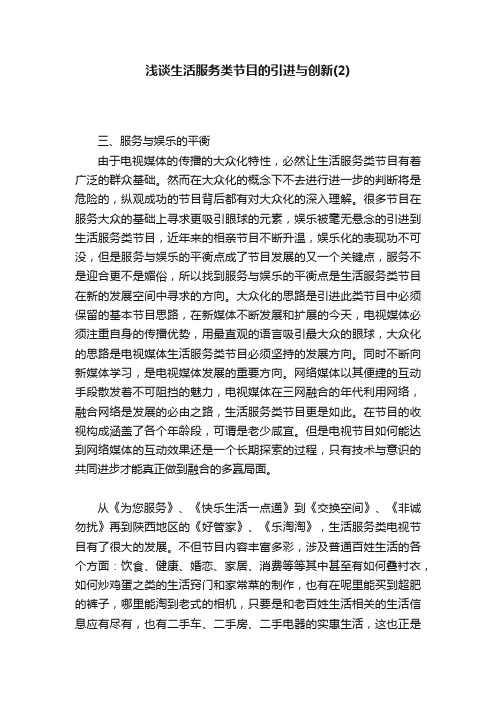 浅谈生活服务类节目的引进与创新(2)

三、服务与娱乐的平衡

由于电视媒体的传播的大众化特性，必然让生活服务类节目有着广泛的群众基础。然而在大众化的概念下不去进行进一步的判断将是危险的，纵观成功的节目背后都有对大众化的深入理解。很多节目在服务大众的基础上寻求更吸引眼球的元素，娱乐被毫无悬念的引进到生活服务类节目，近年来的相亲节目不断升温，娱乐化的表现功不可没，但是服务与娱乐的平衡点成了节目发展的又一个关键点，服务不是迎合更不是媚俗，所以找到服务与娱乐的平衡点是生活服务类节目在新的发展空间中寻求的方向。大众化的思路是引进此类节目中必须保留的基本节目思路，在新媒体不断发展和扩展的今天，电视媒体必须注重自身的传播优势，用最直观的语言吸引最大众的眼球，大众化的思路是电视媒体生活服务类节目必须坚持的发展方向。同时不断向新媒体学习，是电视媒体发展的重要方向。网络媒体以其便捷的互动手段散发着不可阻挡的魅力，电视媒体在三网融合的年代利用网络，融合网络是发展的必由之路，生活服务类节目更是如此。在节目的收视构成涵盖了各个年龄段，可谓是老少咸宜。但是电视节目如何能达到网络媒体的互动效果还是一个长期探索的过程，只有技术与意识的共同进步才能真正做到融合的多赢局面。

从《为您服务》、《快乐生活一点通》到《交换空间》、《非诚勿扰》再到陕西地区的《好管家》、《乐淘淘》，生活服务类电视节目有了很大的发展。不但节目内容丰富多彩，涉及普通百姓生活的各个方面：饮食、健康、婚恋、家居、消费等等其中甚至有如何叠衬衣，如何炒鸡蛋之类的生活窍门和家常菜的制作，也有在呢里能买到超肥的裤子，哪里能淘到老式的相机，只要是和老百姓生活相关的生活信息应有尽有，也有二手车、二手房、二手电器的实惠生活，这也正是